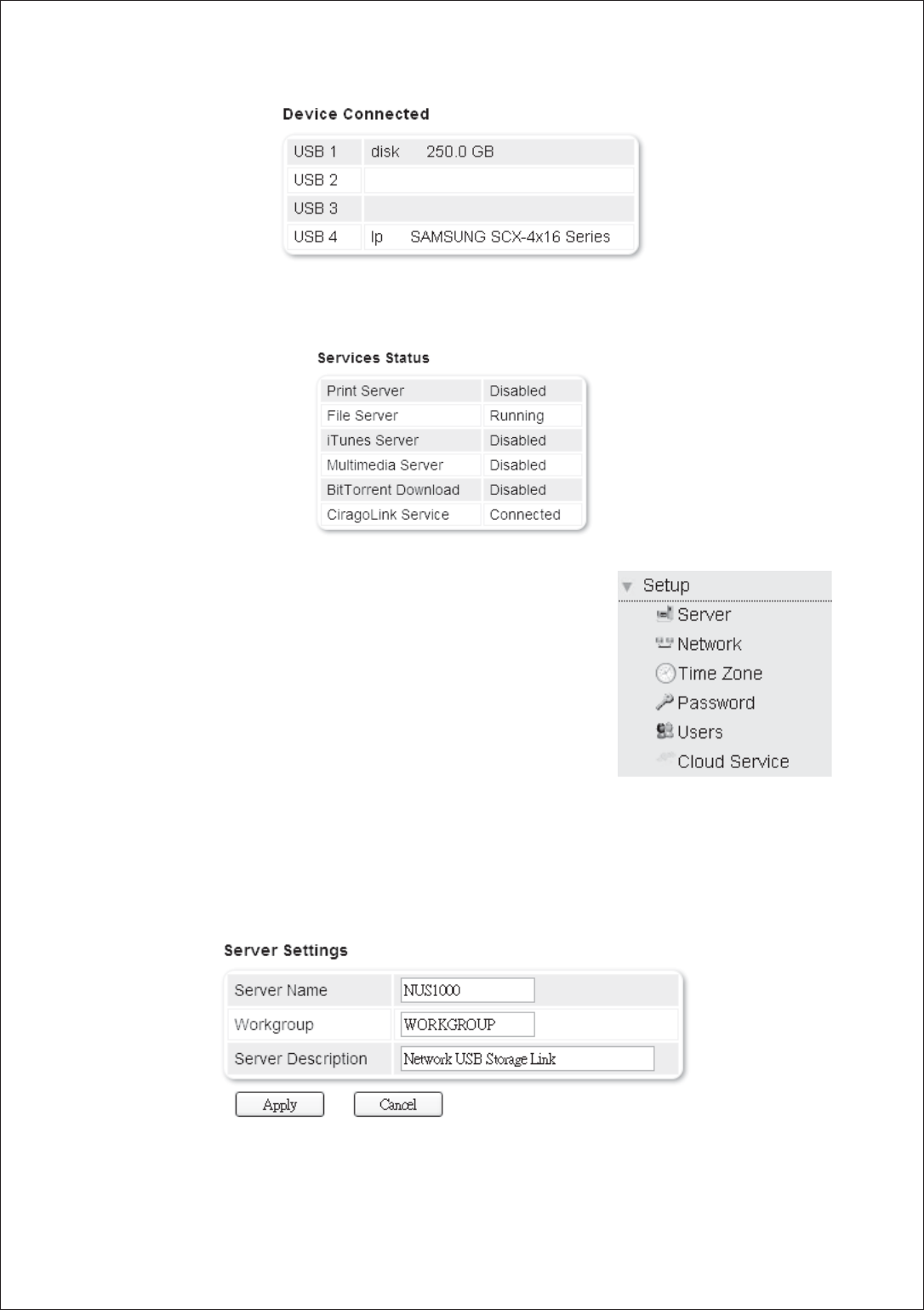 Device Connected

| USB 1 | disk 250.0 GB |
|---|---|
| USB 2 | |
| USB 3 | |
| USB 4 | lp SAMSUNG SCX-4x16 Series |

Services Status

| Print Server | Disabled |
|---|---|
| File Server | Running |
| iTunes Server | Disabled |
| Multimedia Server | Disabled |
| BitTorrent Download | Disabled |
| CiragoLink Service | Connected |

Setup
Server
Network
Time Zone
Password
Users
Cloud Service

Server Settings

| Server Name | NUS1000 |
|---|---|
| Workgroup | WORKGROUP |
| Server Description | Network USB Storage Link |

Apply Cancel